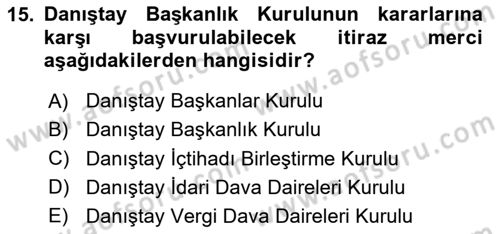 15. Danıştay Başkanlık Kurulunun kararlarına karşı başvurulabilecek itiraz merci aşağıdakilerden hangisidir?

A) Danıştay Başkanlar Kurulu
B) Danıştay Başkanlık Kurulu
C) Danıştay İçtihadı Birleştirme Kurulu
D) Danıştay İdari Dava Daireleri Kurulu
E) Danıştay Vergi Dava Daireleri Kurulu

www.aofsoru.com